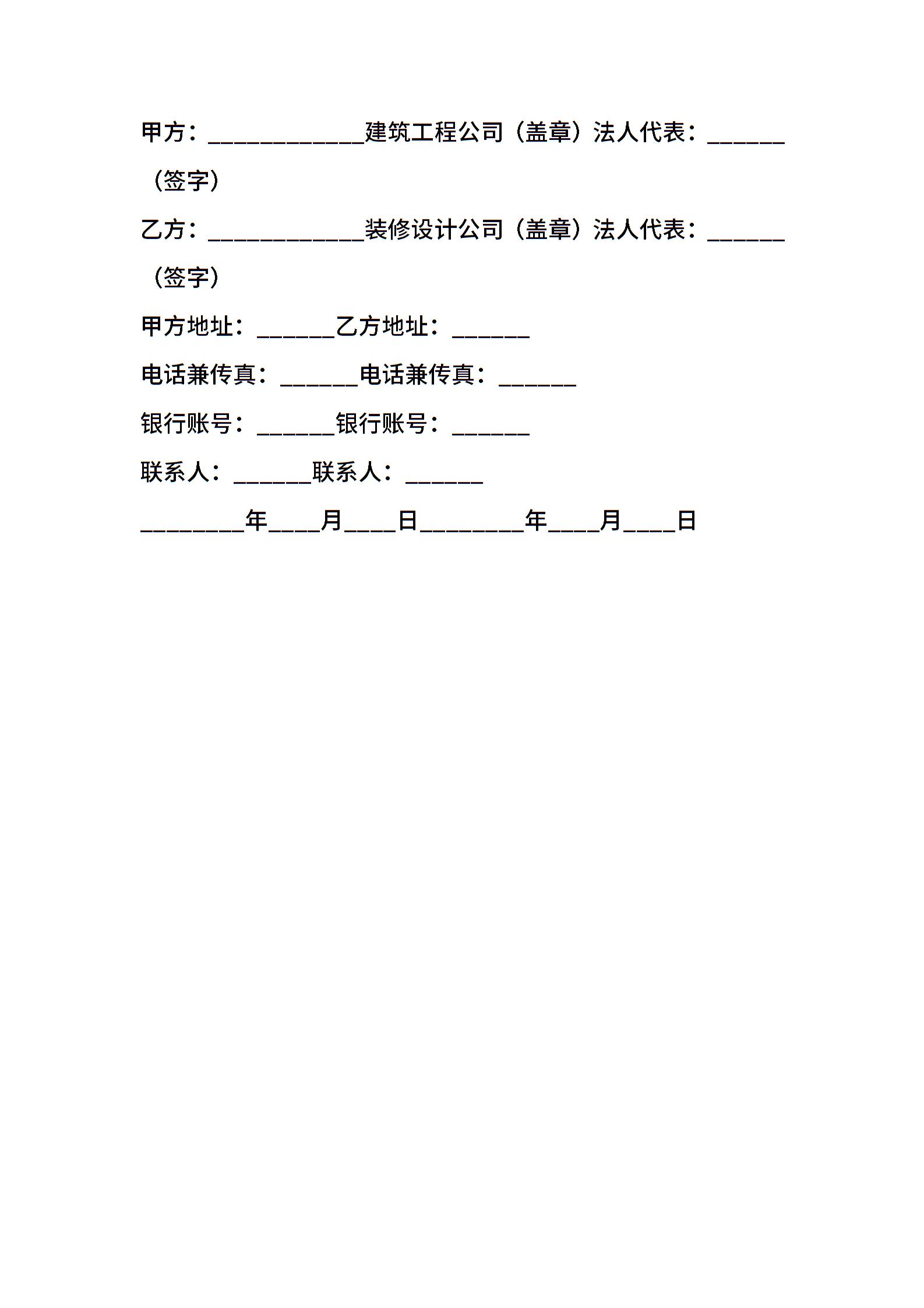 甲方：____________建筑工程公司（盖章）法人代表：______（签字）

乙方：____________装修设计公司（盖章）法人代表：______（签字）

甲方地址：______乙方地址：______

电话兼传真：______电话兼传真：______

银行账号：______银行账号：______

联系人：______联系人：______

________年____月____日________年____月____日